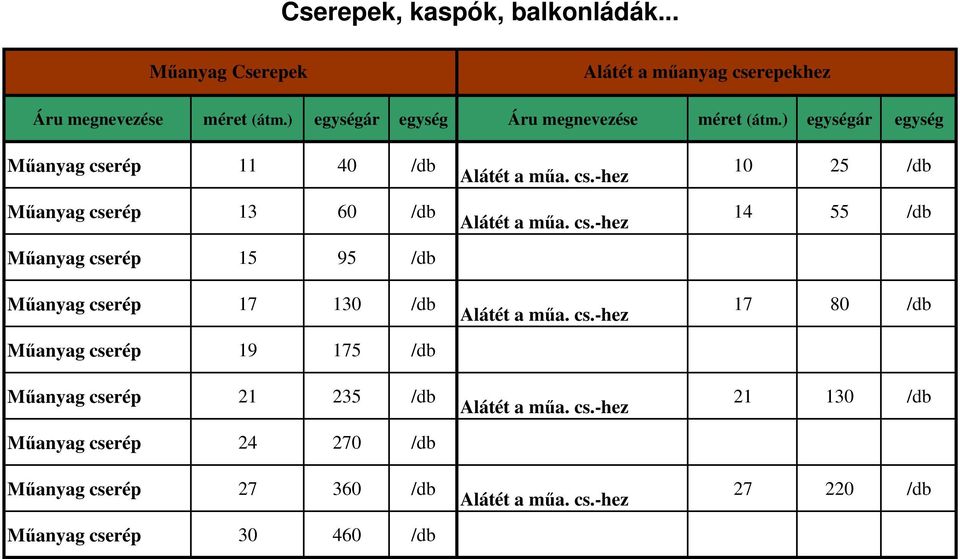 Cserepek, kaspók, balkonládák...

| Műanyag Cserepek | | | | Alátét a műanyag cserepekhez | | | |
|---|---|---|---|---|---|---|---|
| Áru megnevezése | méret (átm.) | egységár | egység | Áru megnevezése | méret (átm.) | egységár | egység |
| Műanyag cserép | 11 | 40 | /db | Alátét a műa. cs.-hez | 10 | 25 | /db |
| Műanyag cserép | 13 | 60 | /db | Alátét a műa. cs.-hez | 14 | 55 | /db |
| Műanyag cserép | 15 | 95 | /db | | | | |
| Műanyag cserép | 17 | 130 | /db | Alátét a műa. cs.-hez | 17 | 80 | /db |
| Műanyag cserép | 19 | 175 | /db | | | | |
| Műanyag cserép | 21 | 235 | /db | Alátét a műa. cs.-hez | 21 | 130 | /db |
| Műanyag cserép | 24 | 270 | /db | | | | |
| Műanyag cserép | 27 | 360 | /db | Alátét a műa. cs.-hez | 27 | 220 | /db |
| Műanyag cserép | 30 | 460 | /db | | | | |